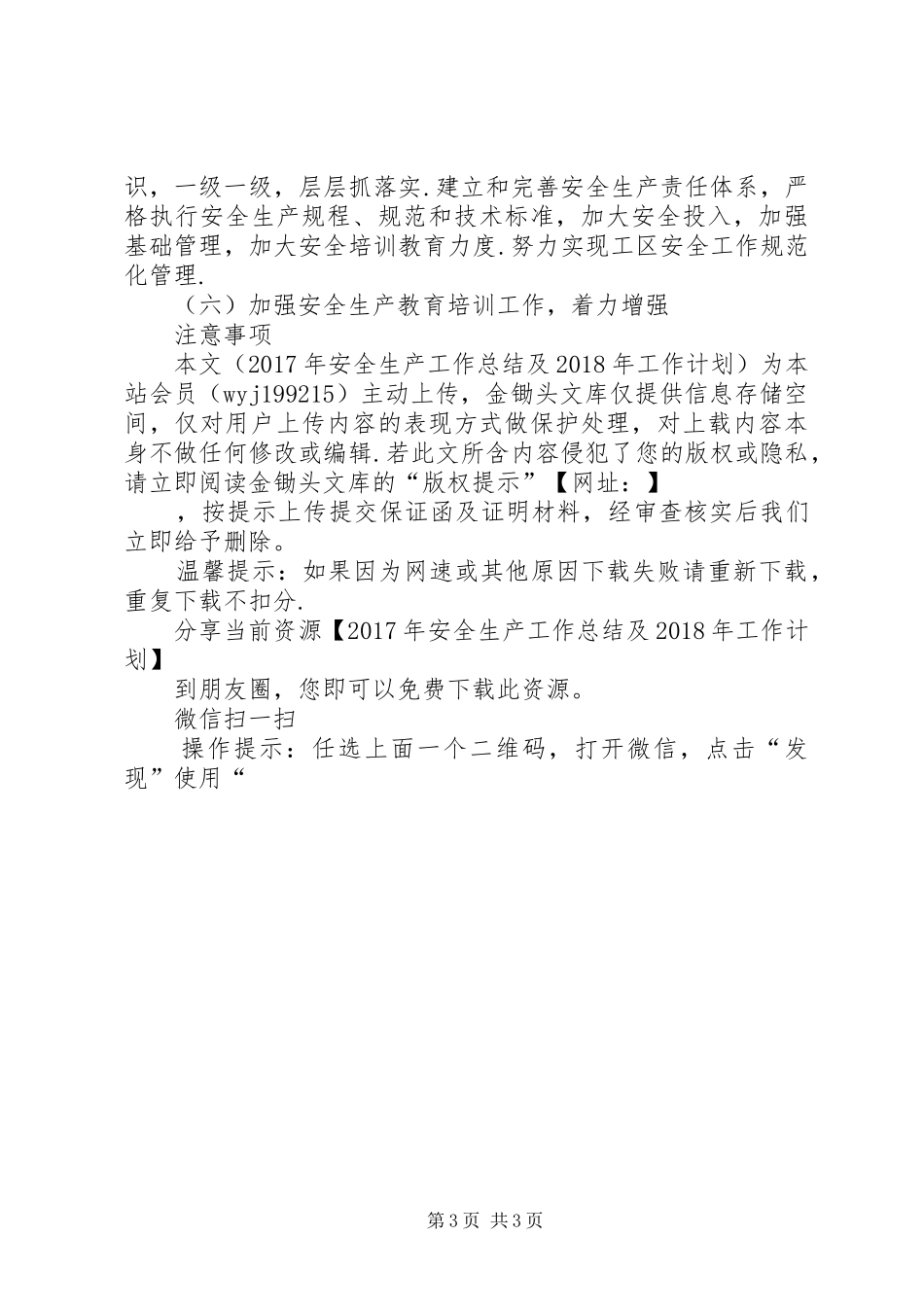 识，一级一级，层层抓落实.建立和完善安全生产责任体系，严格执行安全生产规程、规范和技术标准，加大安全投入，加强基础管理，加大安全培训教育力度.努力实现工区安全工作规范化管理.

（六）加强安全生产教育培训工作，着力增强

注意事项

本文（2017年安全生产工作总结及2018年工作计划）为本站会员（wyj199215）主动上传，金锄头文库仅提供信息存储空间，仅对用户上传内容的表现方式做保护处理，对上载内容本身不做任何修改或编辑.若此文所含内容侵犯了您的版权或隐私，请立即阅读金锄头文库的“版权提示”【网址：】

，按提示上传提交保证函及证明材料，经审查核实后我们立即给予删除。

温馨提示：如果因为网速或其他原因下载失败请重新下载，重复下载不扣分.

分享当前资源【2017年安全生产工作总结及2018年工作计划】

到朋友圈，您即可以免费下载此资源。

微信扫一扫

操作提示：任选上面一个二维码，打开微信，点击“发现”使用“

第3页 共3页